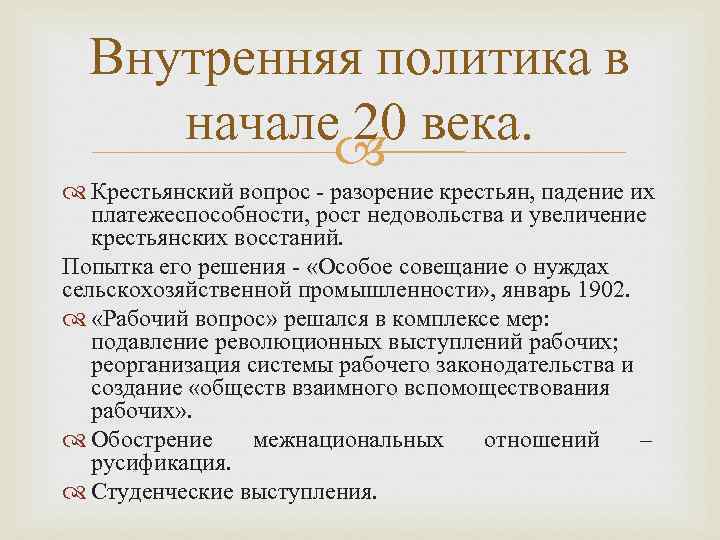 Внутренняя политика в начале 20 века.

Крестьянский вопрос - разорение крестьян, падение их платежеспособности, рост недовольства и увеличение крестьянских восстаний.

Попытка его решения - «Особое совещание о нуждах сельскохозяйственной промышленности», январь 1902.

«Рабочий вопрос» решался в комплексе мер: подавление революционных выступлений рабочих; реорганизация системы рабочего законодательства и создание «обществ взаимного вспомоществования рабочих».

Обострение межнациональных отношений – русификация.

Студенческие выступления.